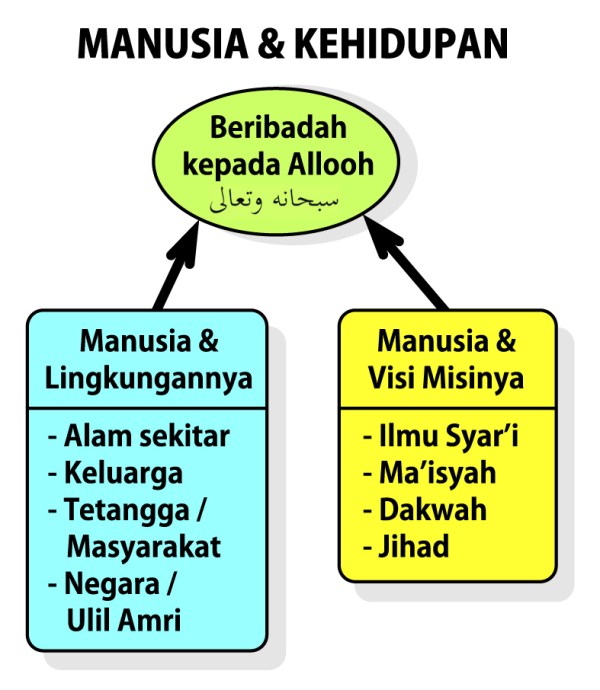 MANUSIA & KEHIDUPAN

Beribadah kepada Allooh
سبحانه وتعالى

Manusia & Lingkungannya

- Alam sekitar
- Keluarga
- Tetangga / Masyarakat
- Negara / Ulil Amri

Manusia & Visi Misinya

- Ilmu Syar'i
- Ma'isyah
- Dakwah
- Jihad